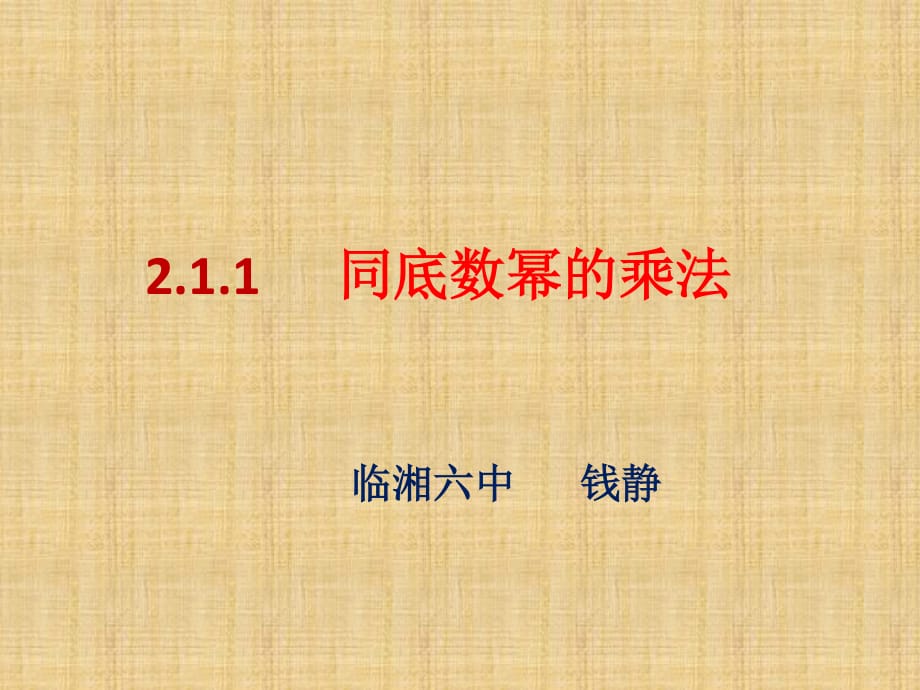 2.1.1 同底数幂的乘法

临湘六中 钱静